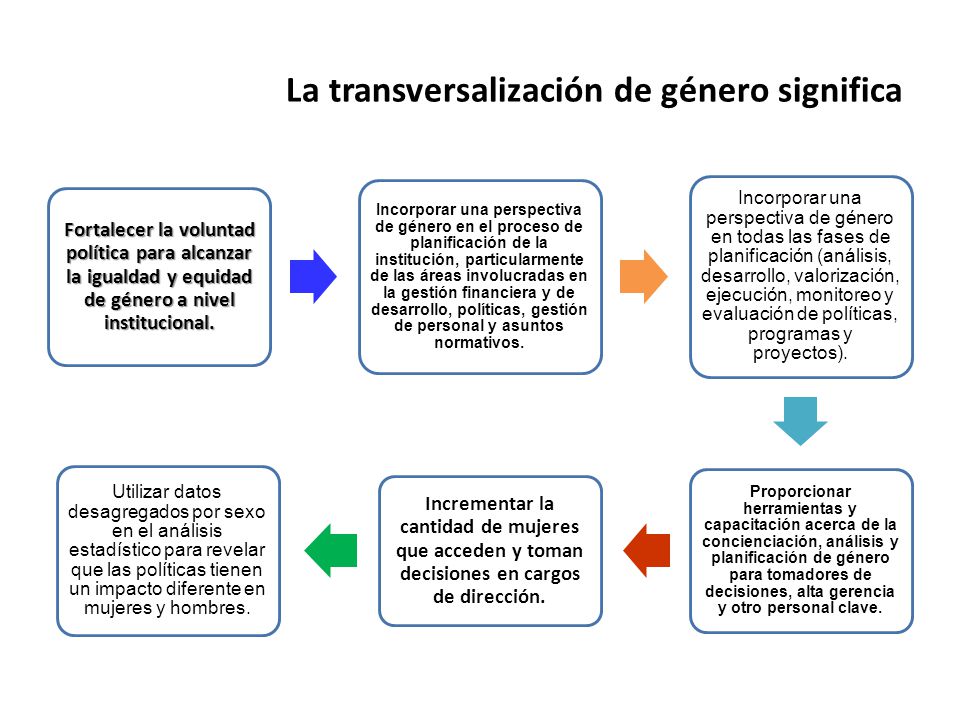 La transversalización de género significa

Fortalecer la voluntad política para alcanzar la igualdad y equidad de género a nivel institucional.

Incorporar una perspectiva de género en el proceso de planificación de la institución, particularmente de las áreas involucradas en la gestión financiera y de desarrollo, políticas, gestión de personal y asuntos normativos.

Incorporar una perspectiva de género en todas las fases de planificación (análisis, desarrollo, valorización, ejecución, monitoreo y evaluación de políticas, programas y proyectos).

Proporcionar herramientas y capacitación acerca de la concienciación, análisis y planificación de género para tomadores de decisiones, alta gerencia y otro personal clave.

Incrementar la cantidad de mujeres que acceden y toman decisiones en cargos de dirección.

Utilizar datos desagregados por sexo en el análisis estadístico para revelar que las políticas tienen un impacto diferente en mujeres y hombres.